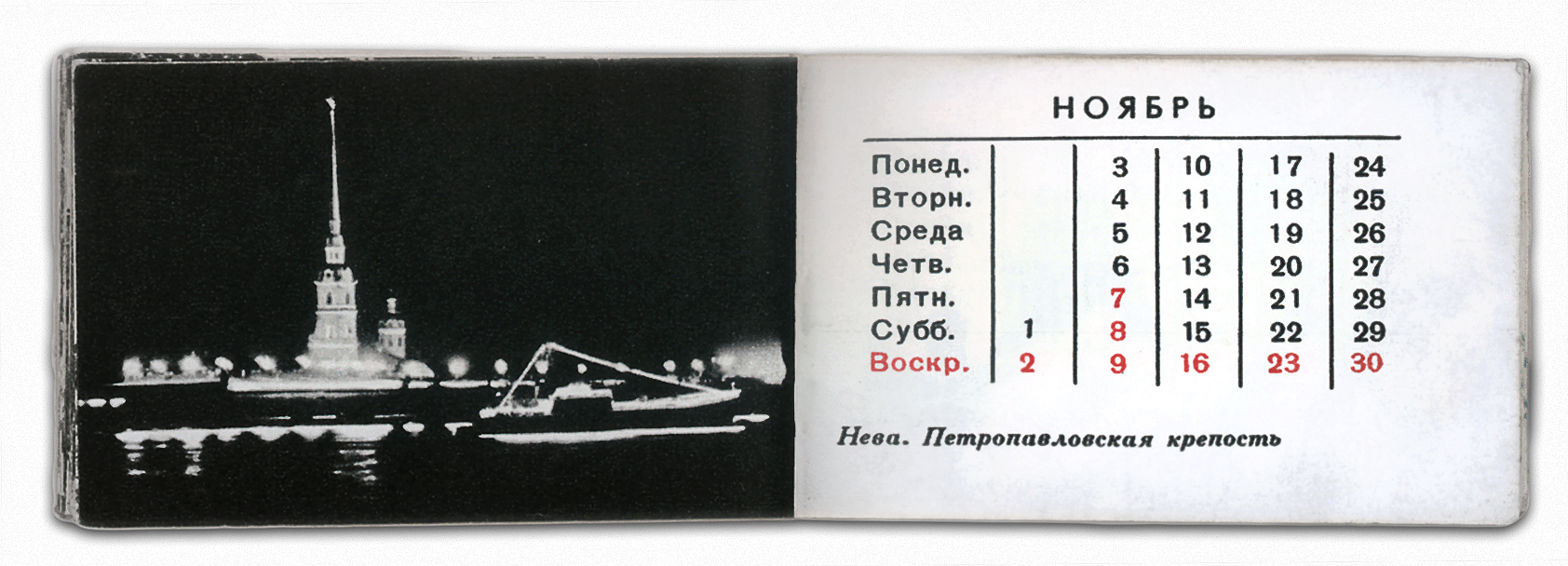 НОЯБРЬ

| Понед. |  | 3 | 10 | 17 | 24 |
|---|---|---|---|---|---|
| Вторн. |  | 4 | 11 | 18 | 25 |
| Среда |  | 5 | 12 | 19 | 26 |
| Четв. |  | 6 | 13 | 20 | 27 |
| Пятн. |  | 7 | 14 | 21 | 28 |
| Субб. | 1 | 8 | 15 | 22 | 29 |
| Воскр. | 2 | 9 | 16 | 23 | 30 |

Нева. Петропавловская крепость